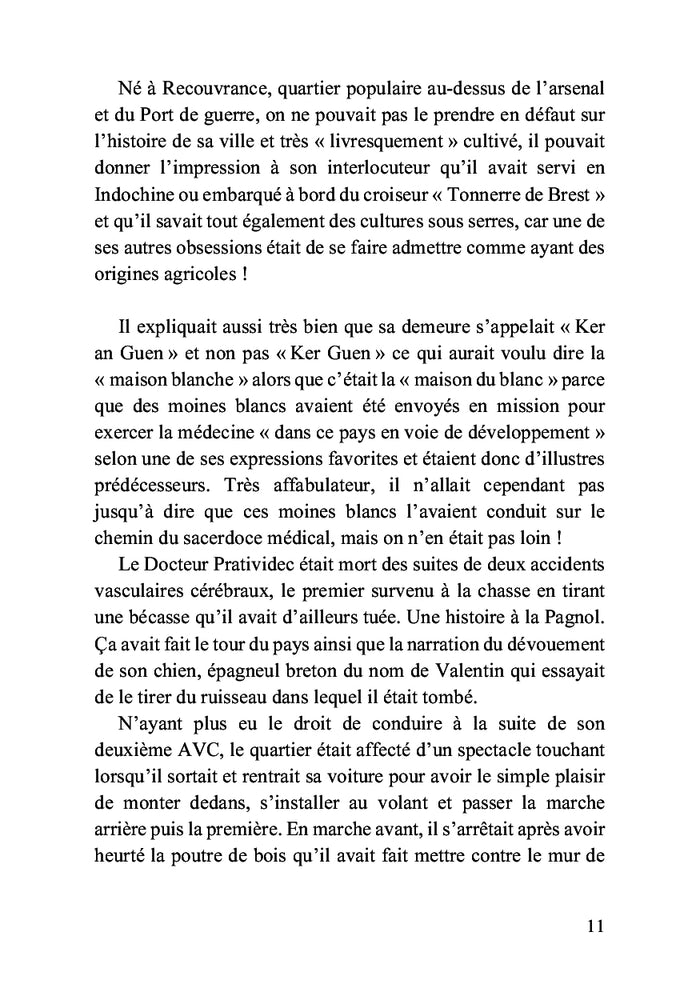 Né à Recouvrance, quartier populaire au-dessus de l'arsenal et du Port de guerre, on ne pouvait pas le prendre en défaut sur l'histoire de sa ville et très « livresquement » cultivé, il pouvait donner l'impression à son interlocuteur qu'il avait servi en Indochine ou embarqué à bord du croiseur « Tonnerre de Brest » et qu'il savait tout également des cultures sous serres, car une de ses autres obsessions était de se faire admettre comme ayant des origines agricoles !

Il expliquait aussi très bien que sa demeure s'appelait « Ker an Guen » et non pas « Ker Guen » ce qui aurait voulu dire la « maison blanche » alors que c'était la « maison du blanc » parce que des moines blancs avaient été envoyés en mission pour exercer la médecine « dans ce pays en voie de développement » selon une de ses expressions favorites et étaient donc d'illustres prédécesseurs. Très affabulateur, il n'allait cependant pas jusqu'à dire que ces moines blancs l'avaient conduit sur le chemin du sacerdoce médical, mais on n'en était pas loin !

Le Docteur Pratividec était mort des suites de deux accidents vasculaires cérébraux, le premier survenu à la chasse en tirant une bécasse qu'il avait d'ailleurs tuée. Une histoire à la Pagnol. Ça avait fait le tour du pays ainsi que la narration du dévouement de son chien, épagneul breton du nom de Valentin qui essayait de le tirer du ruisseau dans lequel il était tombé.

N'ayant plus eu le droit de conduire à la suite de son deuxième AVC, le quartier était affecté d'un spectacle touchant lorsqu'il sortait et rentrait sa voiture pour avoir le simple plaisir de monter dedans, s'installer au volant et passer la marche arrière puis la première. En marche avant, il s'arrêtait après avoir heurté la poutre de bois qu'il avait fait mettre contre le mur de

11